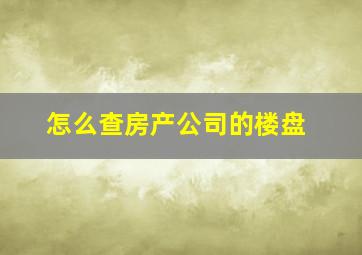 怎么查房产公司的楼盘